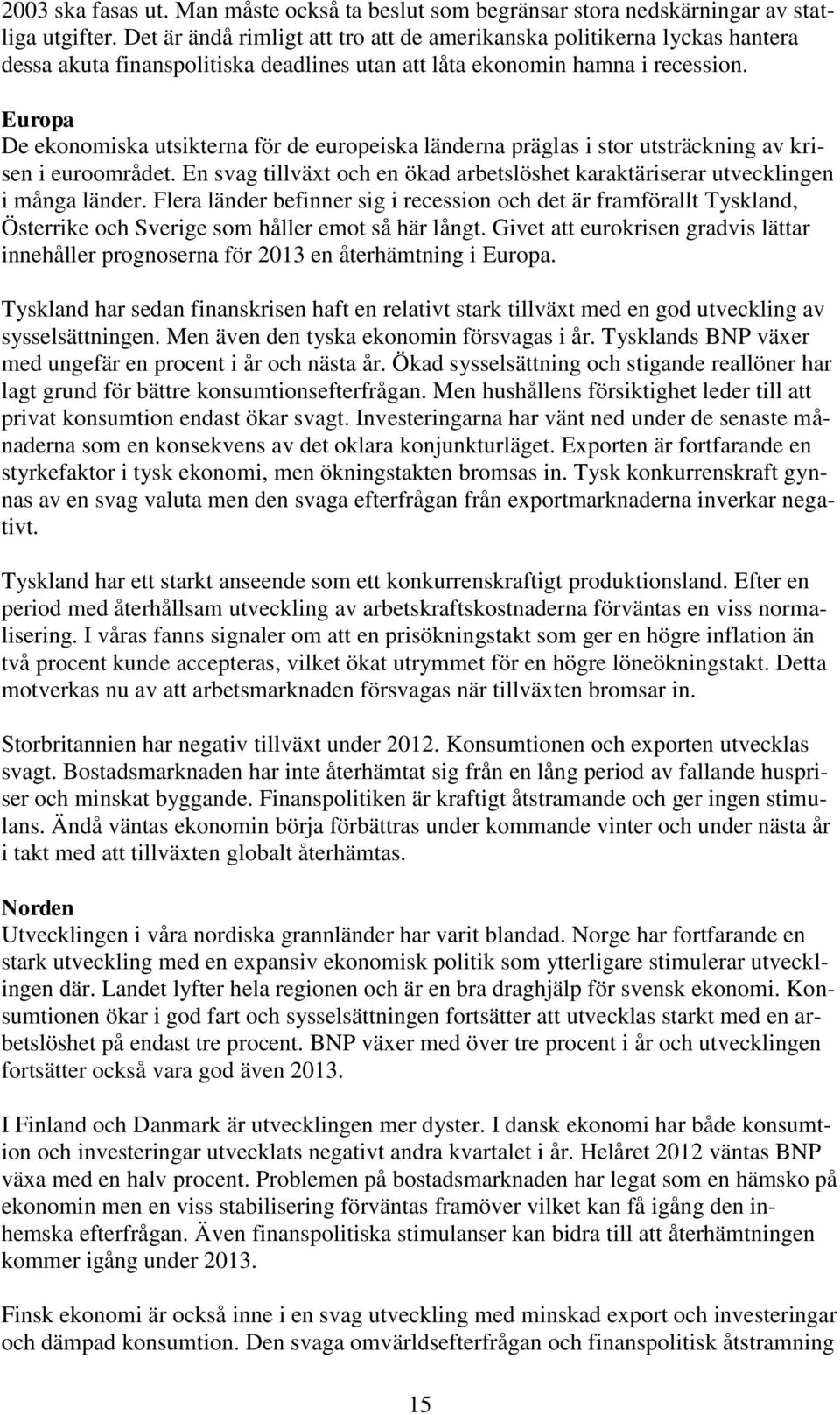 2003 ska fasas ut. Man måste också ta beslut som begränsar stora nedskärningar av statliga utgifter. Det är ändå rimligt att tro att de amerikanska politikerna lyckas hantera dessa akuta finanspolitiska deadlines utan att låta ekonomin hamna i recession.

Europa
De ekonomiska utsikterna för de europeiska länderna präglas i stor utsträckning av krisen i euroområdet. En svag tillväxt och en ökad arbetslöshet karaktäriserar utvecklingen i många länder. Flera länder befinner sig i recession och det är framförallt Tyskland, Österrike och Sverige som håller emot så här långt. Givet att eurokrisen gradvis lättar innehåller prognoserna för 2013 en återhämtning i Europa.

Tyskland har sedan finanskrisen haft en relativt stark tillväxt med en god utveckling av sysselsättningen. Men även den tyska ekonomin försvagas i år. Tysklands BNP växer med ungefär en procent i år och nästa år. Ökad sysselsättning och stigande reallöner har lagt grund för bättre konsumtionsefterfrågan. Men hushållens försiktighet leder till att privat konsumtion endast ökar svagt. Investeringarna har vänt ned under de senaste månaderna som en konsekvens av det oklara konjunkturläget. Exporten är fortfarande en styrkefaktor i tysk ekonomi, men ökningstakten bromsas in. Tysk konkurrenskraft gynnas av en svag valuta men den svaga efterfrågan från exportmarknaderna inverkar negativt.

Tyskland har ett starkt anseende som ett konkurrenskraftigt produktionsland. Efter en period med återhållsam utveckling av arbetskraftskostnaderna förväntas en viss normalisering. I våras fanns signaler om att en prisökningstakt som ger en högre inflation än två procent kunde accepteras, vilket ökat utrymmet för en högre löneökningstakt. Detta motverkas nu av att arbetsmarknaden försvagas när tillväxten bromsar in.

Storbritannien har negativ tillväxt under 2012. Konsumtionen och exporten utvecklas svagt. Bostadsmarknaden har inte återhämtat sig från en lång period av fallande huspriser och minskat byggande. Finanspolitiken är kraftigt åtstramande och ger ingen stimulans. Ändå väntas ekonomin börja förbättras under kommande vinter och under nästa år i takt med att tillväxten globalt återhämtas.

Norden
Utvecklingen i våra nordiska grannländer har varit blandad. Norge har fortfarande en stark utveckling med en expansiv ekonomisk politik som ytterligare stimulerar utvecklingen där. Landet lyfter hela regionen och är en bra draghjälp för svensk ekonomi. Konsumtionen ökar i god fart och sysselsättningen fortsätter att utvecklas starkt med en arbetslöshet på endast tre procent. BNP växer med över tre procent i år och utvecklingen fortsätter också vara god även 2013.

I Finland och Danmark är utvecklingen mer dyster. I dansk ekonomi har både konsumtion och investeringar utvecklats negativt andra kvartalet i år. Helåret 2012 väntas BNP växa med en halv procent. Problemen på bostadsmarknaden har legat som en hämsko på ekonomin men en viss stabilisering förväntas framöver vilket kan få igång den inhemska efterfrågan. Även finanspolitiska stimulanser kan bidra till att återhämtningen kommer igång under 2013.

Finsk ekonomi är också inne i en svag utveckling med minskad export och investeringar och dämpad konsumtion. Den svaga omvärldsefterfrågan och finanspolitisk åtstramning

15